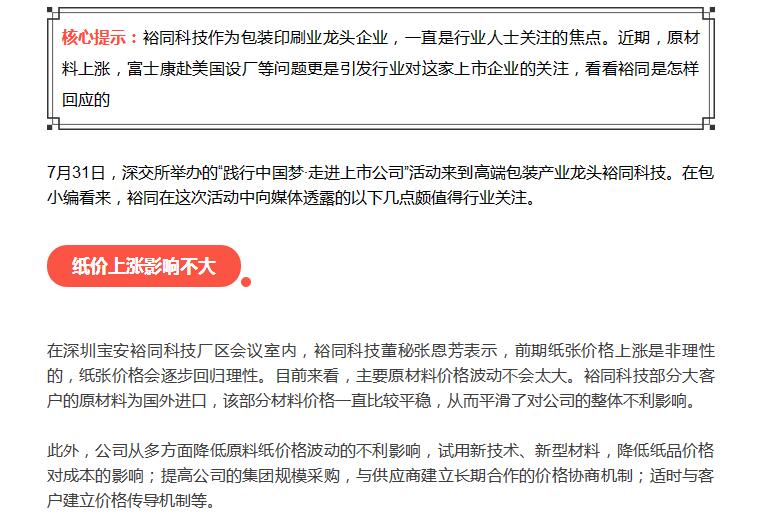 核心提示：裕同科技作为包装印刷业龙头企业，一直是行业人士关注的焦点。近期，原材料上涨，富士康赴美国设厂等问题更是引发行业对这家上市企业的关注，看看裕同是怎样回应的

7月31日，深交所举办的“践行中国梦·走进上市公司”活动来到高端包装产业龙头裕同科技。在包小编看来，裕同在这次活动中向媒体透露的以下几点颇值得行业关注。

纸价上涨影响不大

在深圳宝安裕同科技厂区会议室内，裕同科技董秘张恩芳表示，前期纸张价格上涨是非理性的，纸张价格会逐步回归理性。目前来看，主要原材料价格波动不会太大。裕同科技部分大客户的原材料为国外进口，该部分材料价格一直比较平稳，从而平滑了对公司的整体不利影响。

此外，公司从多方面降低原料纸价格波动的不利影响，试用新技术、新型材料，降低纸品价格对成本的影响；提高公司的集团规模采购，与供应商建立长期合作的价格协商机制；适时与客户建立价格传导机制等。